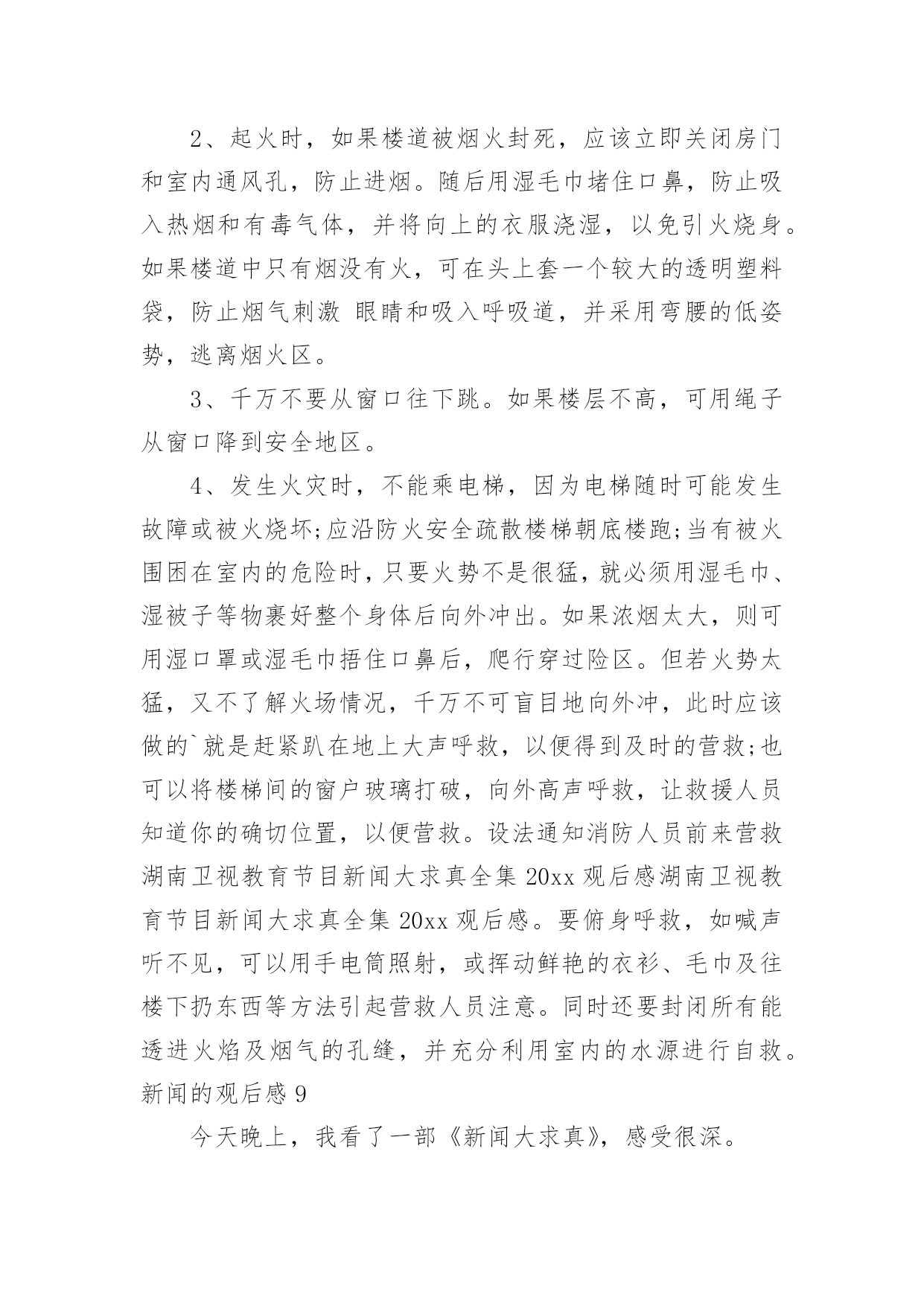 2、起火时，如果楼道被烟火封死，应该立即关闭房门和室内通风孔，防止进烟。随后用湿毛巾堵住口鼻，防止吸入热烟和有毒气体，并将向上的衣服浇湿，以免引火烧身。如果楼道中只有烟没有火，可在头上套一个较大的透明塑料袋，防止烟气刺激 眼睛和吸入呼吸道，并采用弯腰的低姿势，逃离烟火区。

3、千万不要从窗口往下跳。如果楼层不高，可用绳子从窗口降到安全地区。

4、发生火灾时，不能乘电梯，因为电梯随时可能发生故障或被火烧坏;应沿防火安全疏散楼梯朝底楼跑;当有被火围困在室内的危险时，只要火势不是很猛，就必须用湿毛巾、湿被子等物裹好整个身体后向外冲出。如果浓烟太大，则可用湿口罩或湿毛巾捂住口鼻后，爬行穿过险区。但若火势太猛，又不了解火场情况，千万不可盲目地向外冲，此时应该做的`就是赶紧趴在地上大声呼救，以便得到及时的营救;也可以将楼梯间的窗户玻璃打破，向外高声呼救，让救援人员知道你的确切位置，以便营救。设法通知消防人员前来营救湖南卫视教育节目新闻大求真全集 20xx 观后感湖南卫视教育节目新闻大求真全集 20xx 观后感。要俯身呼救，如喊声听不见，可以用手电筒照射，或挥动鲜艳的衣衫、毛巾及往楼下扔东西等方法引起营救人员注意。同时还要封闭所有能透进火焰及烟气的孔缝，并充分利用室内的水源进行自救。

新闻的观后感 9

今天晚上，我看了一部《新闻大求真》，感受很深。